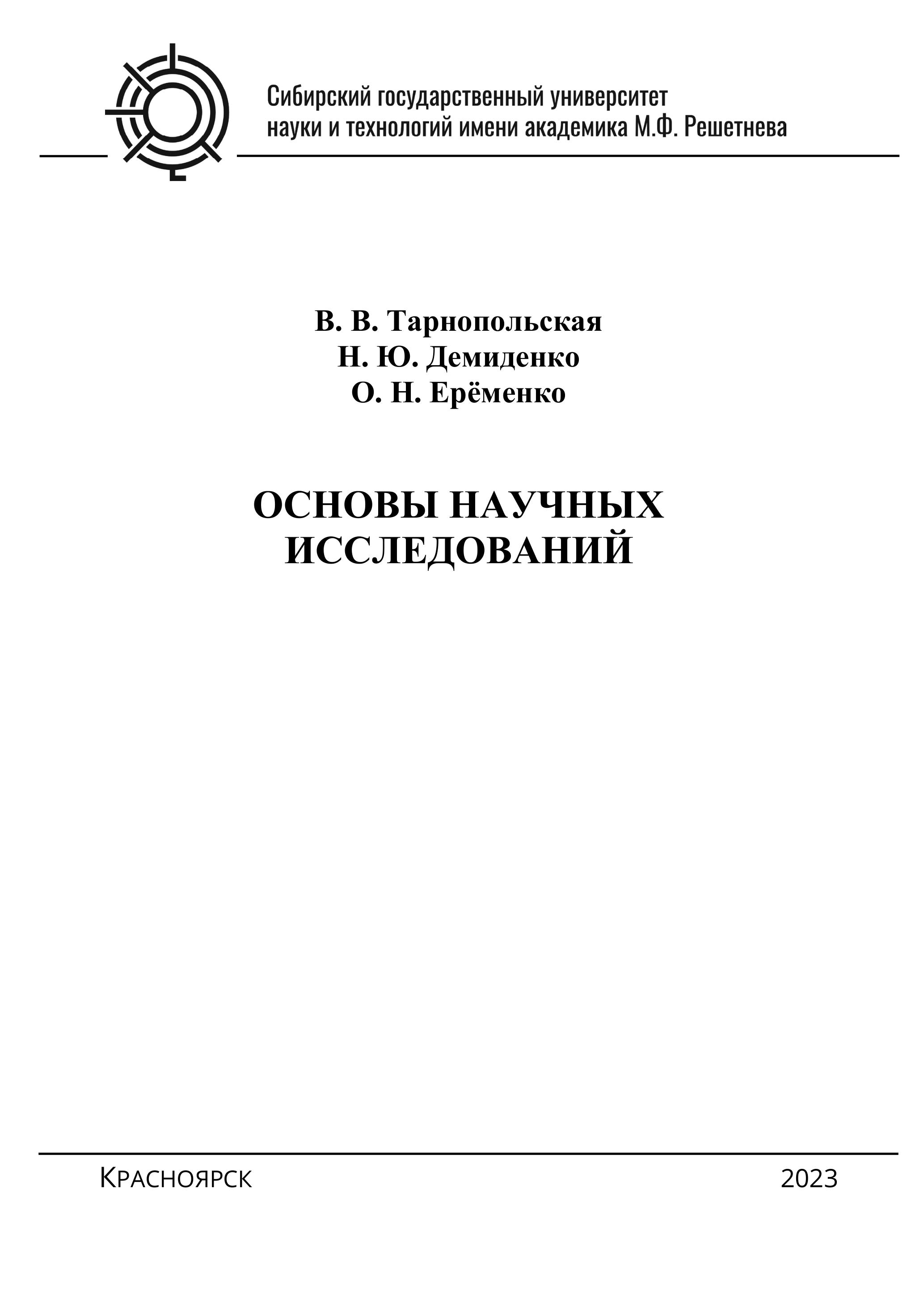 Сибирский государственный университет науки и технологий имени академика М.Ф. Решетнева

В. В. Тарнопольская
Н. Ю. Демиденко
О. Н. Ерёменко

ОСНОВЫ НАУЧНЫХ ИССЛЕДОВАНИЙ

Красноярск 2023